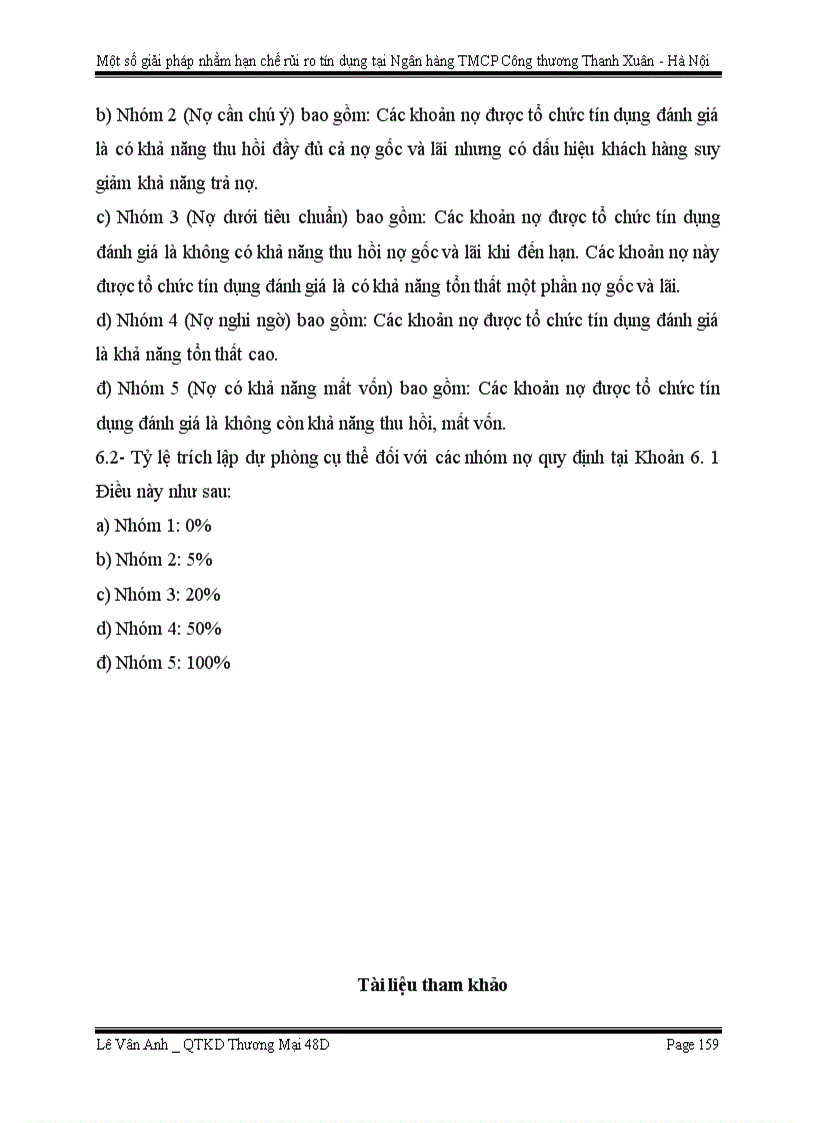 Một số giải pháp nhằm hạn chế rủi ro tín dụng tại Ngân hàng TMCP Công thương Thanh Xuân - Hà Nội

b) Nhóm 2 (Nợ cần chú ý) bao gồm: Các khoản nợ được tổ chức tín dụng đánh giá là có khả năng thu hồi đầy đủ cả nợ gốc và lãi nhưng có dấu hiệu khách hàng suy giảm khả năng trả nợ.

c) Nhóm 3 (Nợ dưới tiêu chuẩn) bao gồm: Các khoản nợ được tổ chức tín dụng đánh giá là không có khả năng thu hồi nợ gốc và lãi khi đến hạn. Các khoản nợ này được tổ chức tín dụng đánh giá là có khả năng tổn thất một phần nợ gốc và lãi.

d) Nhóm 4 (Nợ nghi ngờ) bao gồm: Các khoản nợ được tổ chức tín dụng đánh giá là khả năng tổn thất cao.

đ) Nhóm 5 (Nợ có khả năng mất vốn) bao gồm: Các khoản nợ được tổ chức tín dụng đánh giá là không còn khả năng thu hồi, mất vốn.

6.2- Tỷ lệ trích lập dự phòng cụ thể đối với các nhóm nợ quy định tại Khoản 6. 1 Điều này như sau:

a) Nhóm 1: 0%

b) Nhóm 2: 5%

c) Nhóm 3: 20%

d) Nhóm 4: 50%

đ) Nhóm 5: 100%

Tài liệu tham khảo

Lê Vân Anh _ QTKD Thương Mại 48D

Page 159